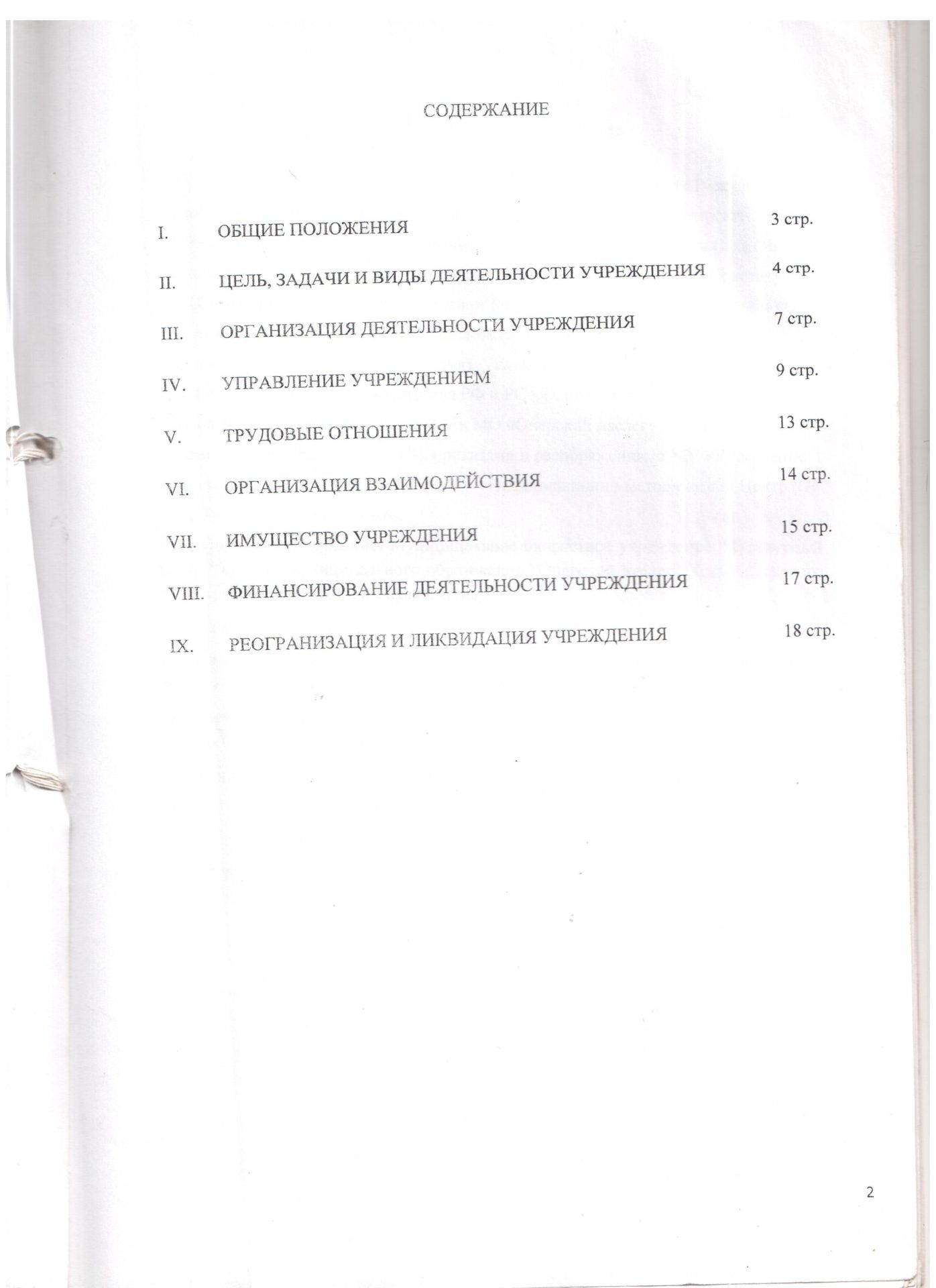 СОДЕРЖАНИЕ

I. ОБЩИЕ ПОЛОЖЕНИЯ 3 стр.

II. ЦЕЛЬ, ЗАДАЧИ И ВИДЫ ДЕЯТЕЛЬНОСТИ УЧРЕЖДЕНИЯ 4 стр.

III. ОРГАНИЗАЦИЯ ДЕЯТЕЛЬНОСТИ УЧРЕЖДЕНИЯ 7 стр.

IV. УПРАВЛЕНИЕ УЧРЕЖДЕНИЕМ 9 стр.

V. ТРУДОВЫЕ ОТНОШЕНИЯ 13 стр.

VI. ОРГАНИЗАЦИЯ ВЗАИМОДЕЙСТВИЯ 14 стр.

VII. ИМУЩЕСТВО УЧРЕЖДЕНИЯ 15 стр.

VIII. ФИНАНСИРОВАНИЕ ДЕЯТЕЛЬНОСТИ УЧРЕЖДЕНИЯ 17 стр.

IX. РЕОГРАНИЗАЦИЯ И ЛИКВИДАЦИЯ УЧРЕЖДЕНИЯ 18 стр.

2